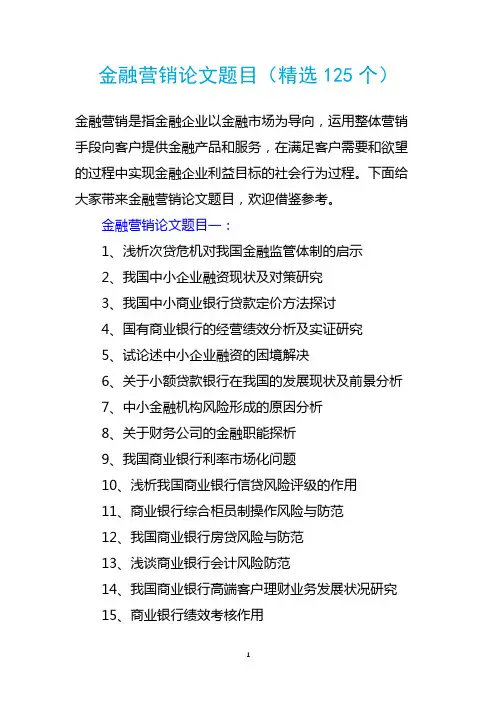 金融营销论文题目（精选 125 个）

金融营销是指金融企业以金融市场为导向，运用整体营销手段向客户提供金融产品和服务，在满足客户需要和欲望的过程中实现金融企业利益目标的社会行为过程。下面给大家带来金融营销论文题目，欢迎借鉴参考。

金融营销论文题目一：

1、浅析次贷危机对我国金融监管体制的启示

2、我国中小企业融资现状及对策研究

3、我国中小商业银行贷款定价方法探讨

4、国有商业银行的经营绩效分析及实证研究

5、试论述中小企业融资的困境解决

6、关于小额贷款银行在我国的发展现状及前景分析

7、中小金融机构风险形成的原因分析

8、关于财务公司的金融职能探析

9、我国商业银行利率市场化问题

10、浅析我国商业银行信贷风险评级的作用

11、商业银行综合柜员制操作风险与防范

12、我国商业银行房贷风险与防范

13、浅谈商业银行会计风险防范

14、我国商业银行高端客户理财业务发展状况研究

15、商业银行绩效考核作用

1